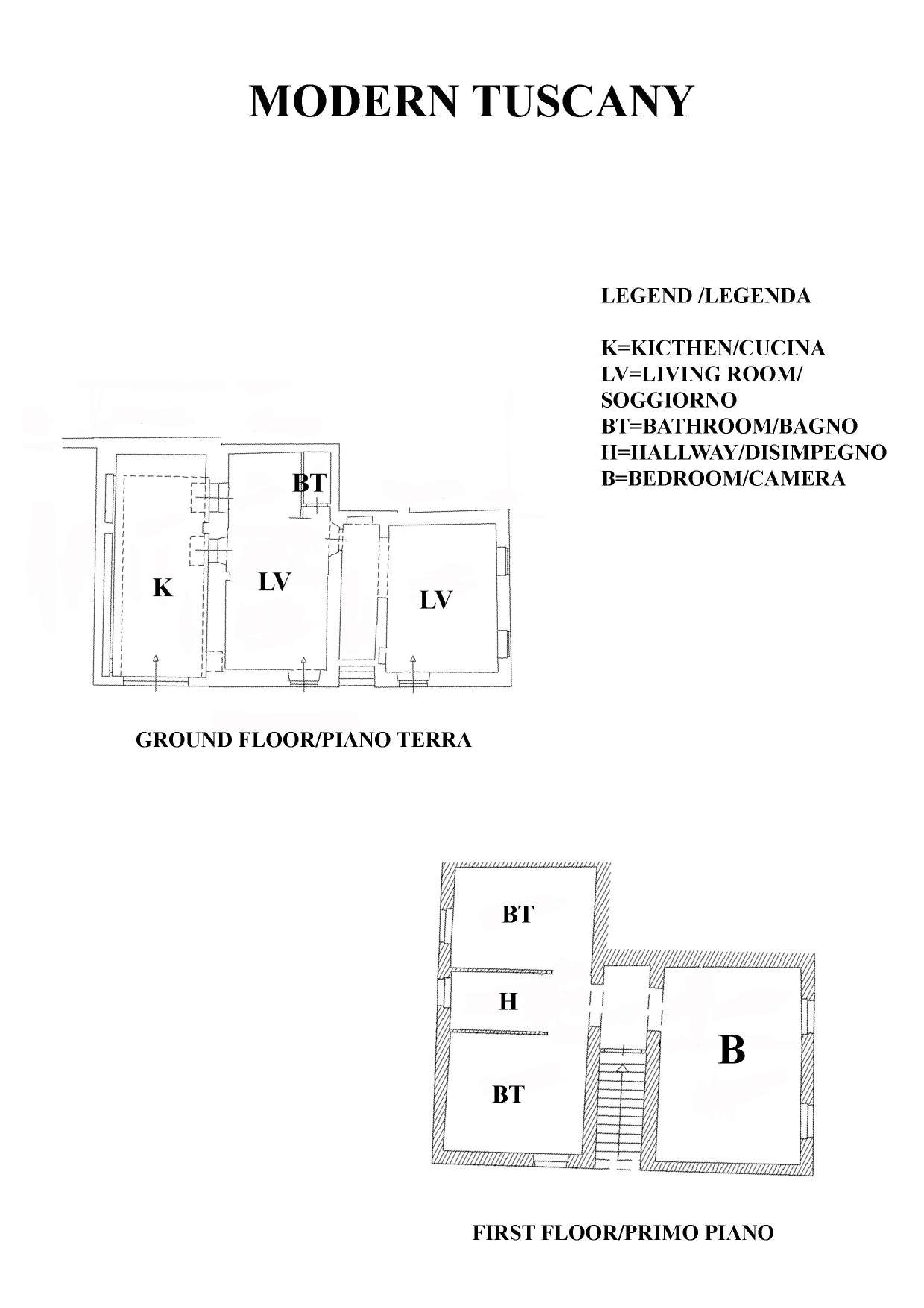 MODERN TUSCANY

LEGEND /LEGENDA

K=KICTHEN/CUCINA
LV=LIVING ROOM/ SOGGIORNO
BT=BATHROOM/BAGNO
H=HALLWAY/DISIMPEGNO
B=BEDROOM/CAMERA

BT
K
LV
LV

GROUND FLOOR/PIANO TERRA

BT
H
BT
B

FIRST FLOOR/PRIMO PIANO